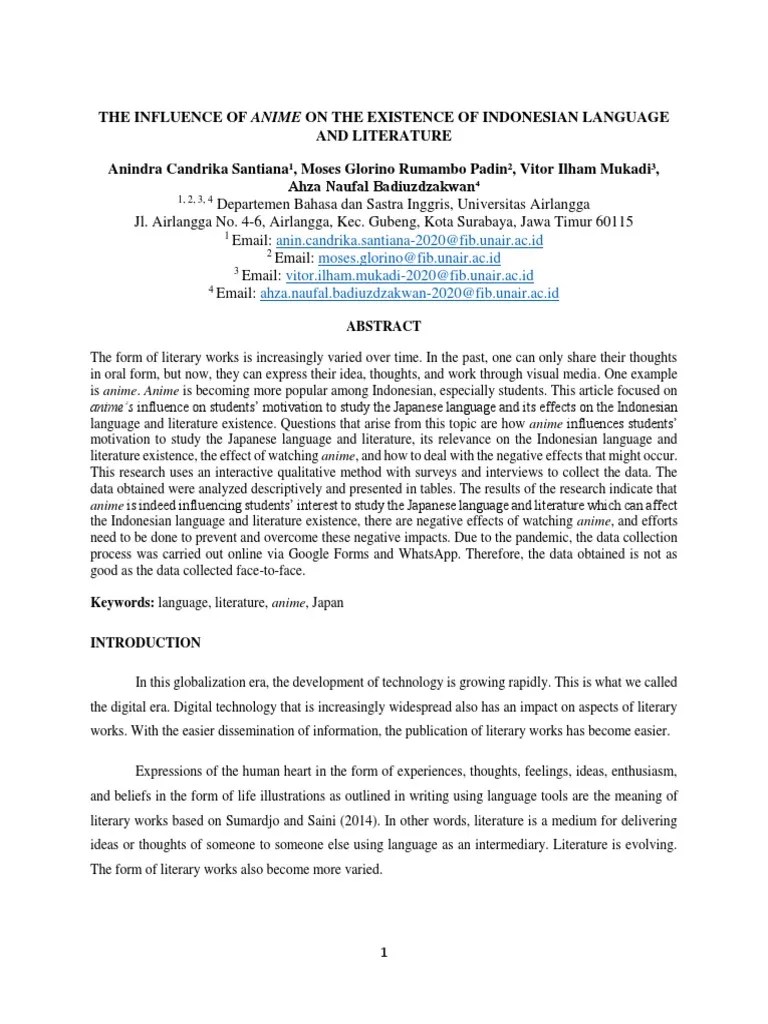 THE INFLUENCE OF ANIME ON THE EXISTENCE OF INDONESIAN LANGUAGE AND LITERATURE

Anindra Candrika Santiana$^{1}$, Moses Glorino Rumambo Padin$^{2}$, Vitor Ilham Mukadi$^{3}$, Ahza Naufal Badiuzdzakwan$^{4}$
$^{1, 2, 3, 4}$ Departemen Bahasa dan Sastra Inggris, Universitas Airlangga
Jl. Airlangga No. 4-6, Airlangga, Kec. Gubeng, Kota Surabaya, Jawa Timur 60115
$^{1}$ Email: anin.candrika.santiana-2020@fib.unair.ac.id
$^{2}$ Email: moses.glorino@fib.unair.ac.id
$^{3}$ Email: vitor.ilham.mukadi-2020@fib.unair.ac.id
$^{4}$ Email: ahza.naufal.badiuzdzakwan-2020@fib.unair.ac.id

ABSTRACT

The form of literary works is increasingly varied over time. In the past, one can only share their thoughts in oral form, but now, they can express their idea, thoughts, and work through visual media. One example is anime. Anime is becoming more popular among Indonesian, especially students. This article focused on anime's influence on students' motivation to study the Japanese language and its effects on the Indonesian language and literature existence. Questions that arise from this topic are how anime influences students' motivation to study the Japanese language and literature, its relevance on the Indonesian language and literature existence, the effect of watching anime, and how to deal with the negative effects that might occur. This research uses an interactive qualitative method with surveys and interviews to collect the data. The data obtained were analyzed descriptively and presented in tables. The results of the research indicate that anime is indeed influencing students' interest to study the Japanese language and literature which can affect the Indonesian language and literature existence, there are negative effects of watching anime, and efforts need to be done to prevent and overcome these negative impacts. Due to the pandemic, the data collection process was carried out online via Google Forms and WhatsApp. Therefore, the data obtained is not as good as the data collected face-to-face.

Keywords: language, literature, anime, Japan

INTRODUCTION

In this globalization era, the development of technology is growing rapidly. This is what we called the digital era. Digital technology that is increasingly widespread also has an impact on aspects of literary works. With the easier dissemination of information, the publication of literary works has become easier.

Expressions of the human heart in the form of experiences, thoughts, feelings, ideas, enthusiasm, and beliefs in the form of life illustrations as outlined in writing using language tools are the meaning of literary works based on Sumardjo and Saini (2014). In other words, literature is a medium for delivering ideas or thoughts of someone to someone else using language as an intermediary. Literature is evolving. The form of literary works also become more varied.

1